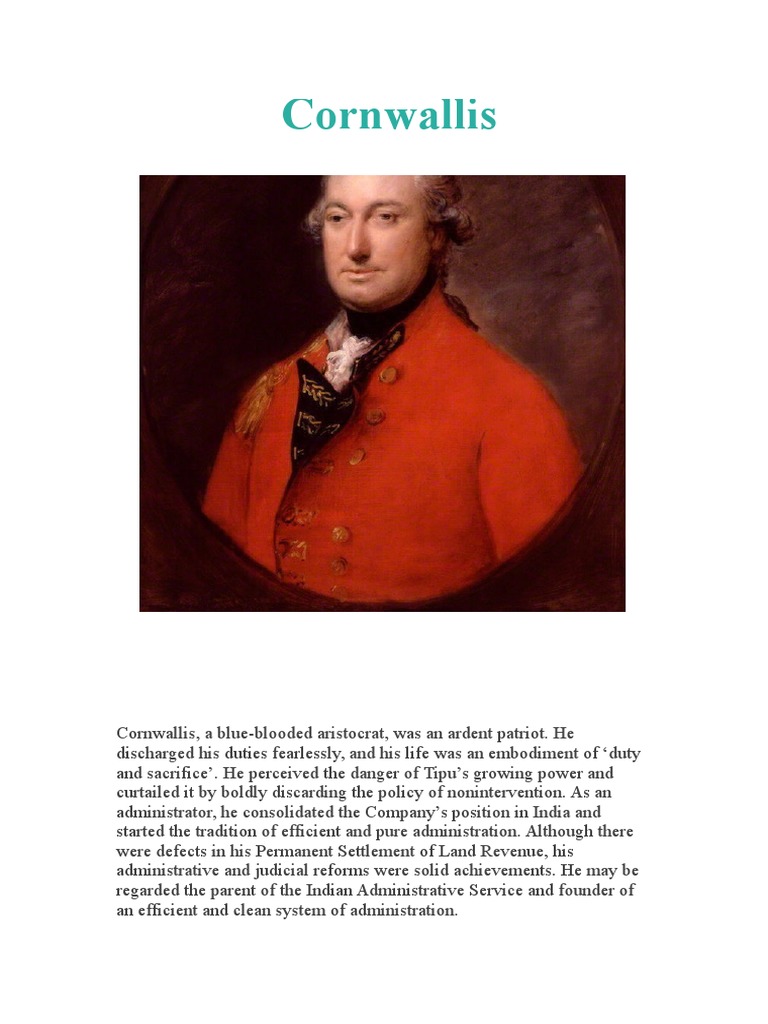 Cornwallis

Cornwallis, a blue-blooded aristocrat, was an ardent patriot. He discharged his duties fearlessly, and his life was an embodiment of ‘duty and sacrifice’. He perceived the danger of Tipu’s growing power and curtailed it by boldly discarding the policy of nonintervention. As an administrator, he consolidated the Company’s position in India and started the tradition of efficient and pure administration. Although there were defects in his Permanent Settlement of Land Revenue, his administrative and judicial reforms were solid achievements. He may be regarded the parent of the Indian Administrative Service and founder of an efficient and clean system of administration.